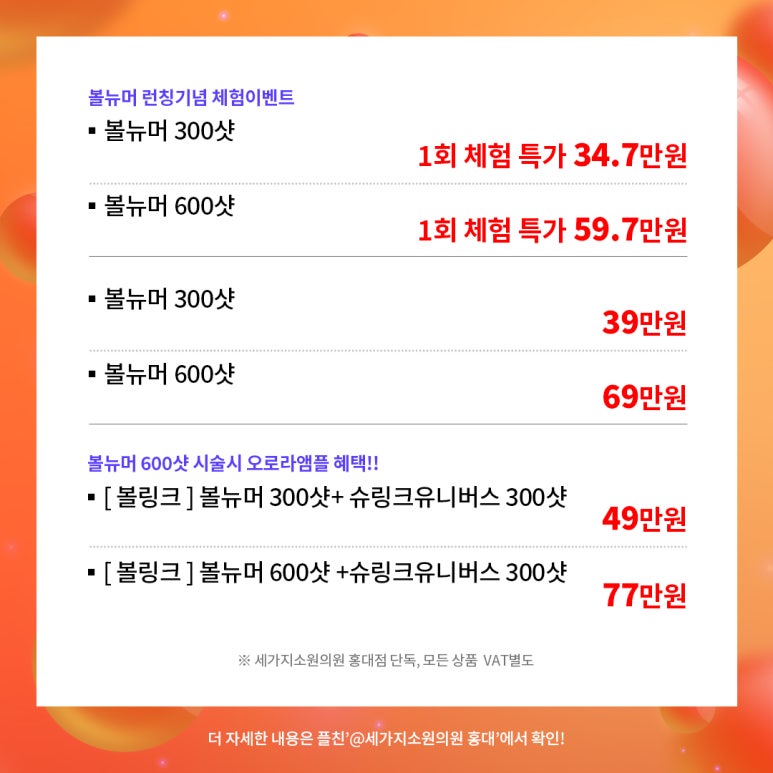 볼뉴머 런칭기념 체험이벤트

▪ 볼뉴머 300샷

1회 체험 특가 34.7만원

▪ 볼뉴머 600샷

1회 체험 특가 59.7만원

▪ 볼뉴머 300샷

39만원

▪ 볼뉴머 600샷

69만원

볼뉴머 600샷 시술시 오로라앰플 혜택!!

▪ [ 볼링크 ] 볼뉴머 300샷+ 슈링크유니버스 300샷

49만원

▪ [ 볼링크 ] 볼뉴머 600샷 +슈링크유니버스 300샷

77만원

※ 세가지소원의원 홍대점 단독, 모든 상품 VAT별도

더 자세한 내용은 플친'@세가지소원의원 홍대'에서 확인!